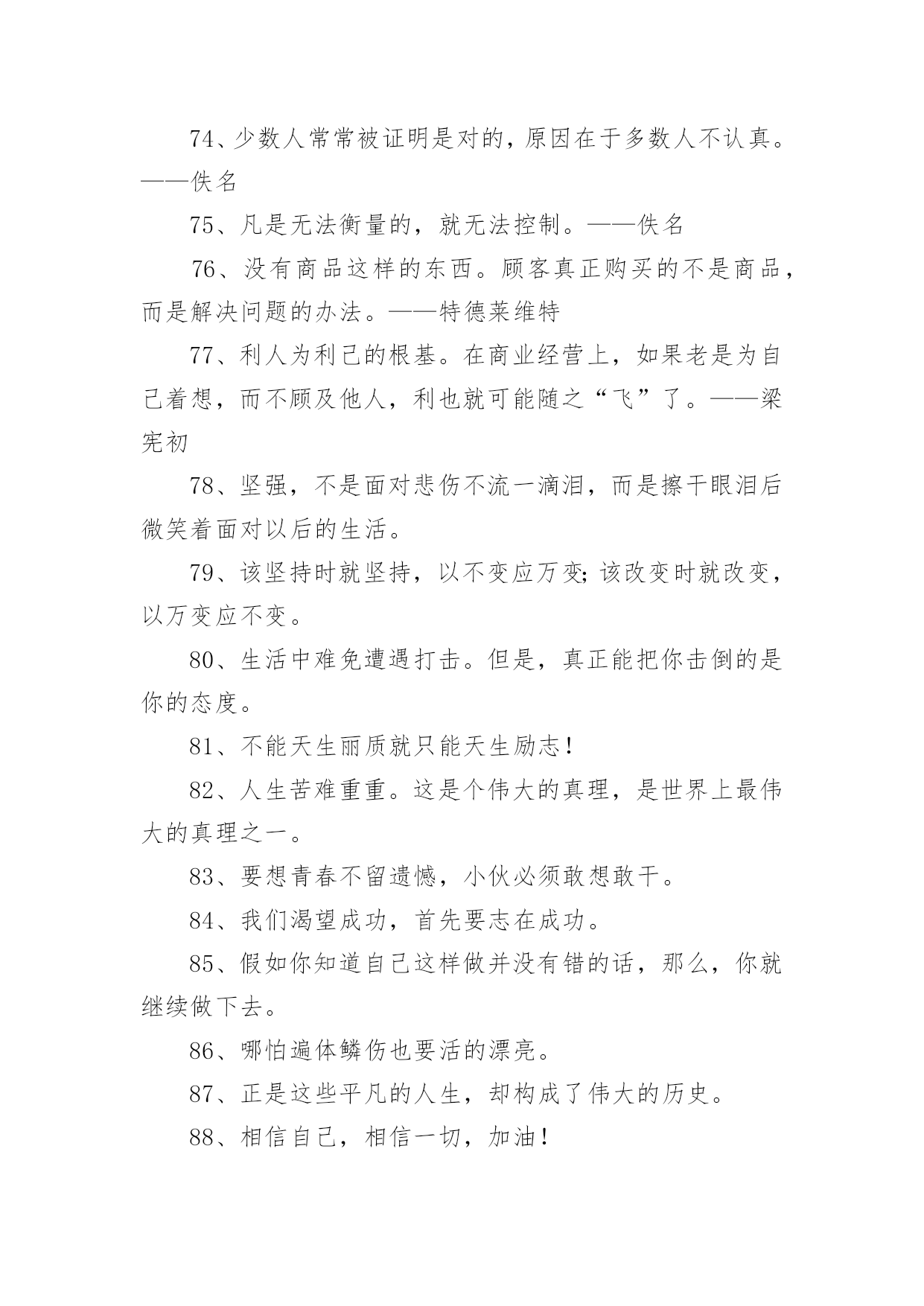 74、少数人常常被证明是对的，原因在于多数人不认真。——佚名

75、凡是无法衡量的，就无法控制。——佚名

76、没有商品这样的东西。顾客真正购买的不是商品，而是解决问题的办法。——特德莱维特

77、利人为利己的根基。在商业经营上，如果老是为自己着想，而不顾及他人，利也就可能随之“飞”了。——梁宪初

78、坚强，不是面对悲伤不流一滴泪，而是擦干眼泪后微笑着面对以后的生活。

79、该坚持时就坚持，以不变应万变;该改变时就改变，以万变应不变。

80、生活中难免遭遇打击。但是，真正能把你击倒的是你的态度。

81、不能天生丽质就只能天生励志!

82、人生苦难重重。这是个伟大的真理，是世界上最伟大的真理之一。

83、要想青春不留遗憾，小伙必须敢想敢干。

84、我们渴望成功，首先要志在成功。

85、假如你知道自己这样做并没有错的话，那么，你就继续做下去。

86、哪怕遍体鳞伤也要活的漂亮。

87、正是这些平凡的人生，却构成了伟大的历史。

88、相信自己，相信一切，加油!